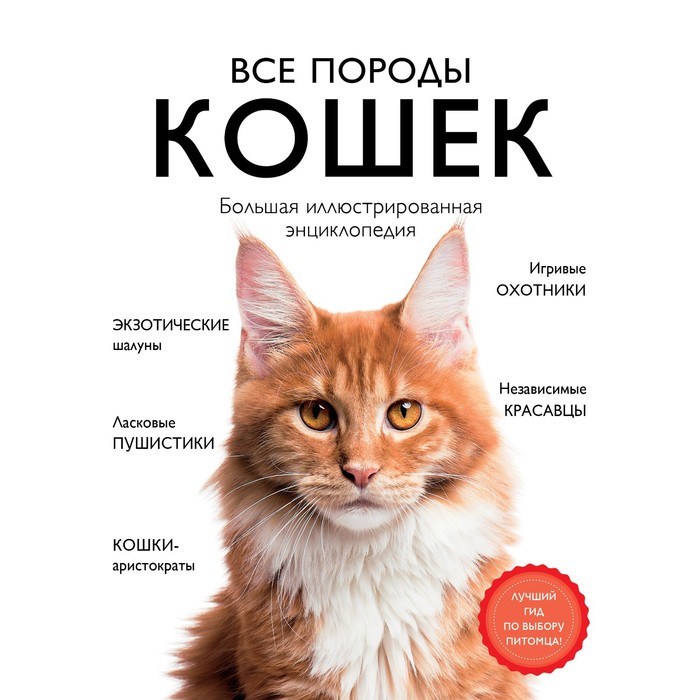 ВСЕ ПОРОДЫ
КОШЕК

Большая иллюстрированная энциклопедия

ЭКЗОТИЧЕСКИЕ шалуны

Ласковые ПУШИСТИКИ

КОШКИ-аристократы

Игривые ОХОТНИКИ

Независимые КРАСАВЦЫ

ЛУЧШИЙ ГИД ПО ВЫБОРУ ПИТОМЦА!